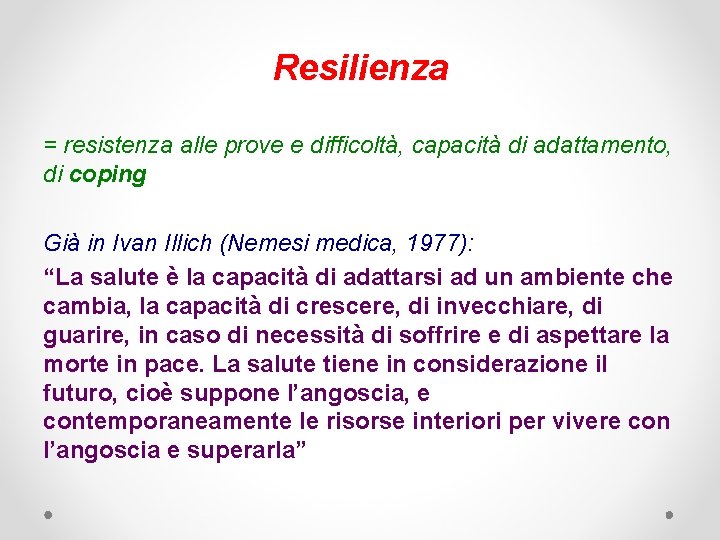 Resilienza

= resistenza alle prove e difficoltà, capacità di adattamento, di coping

Già in Ivan Illich (Nemesi medica, 1977):

“La salute è la capacità di adattarsi ad un ambiente che cambia, la capacità di crescere, di invecchiare, di guarire, in caso di necessità di soffrire e di aspettare la morte in pace. La salute tiene in considerazione il futuro, cioè suppone l’angoscia, e contemporaneamente le risorse interiori per vivere con l’angoscia e superarla”